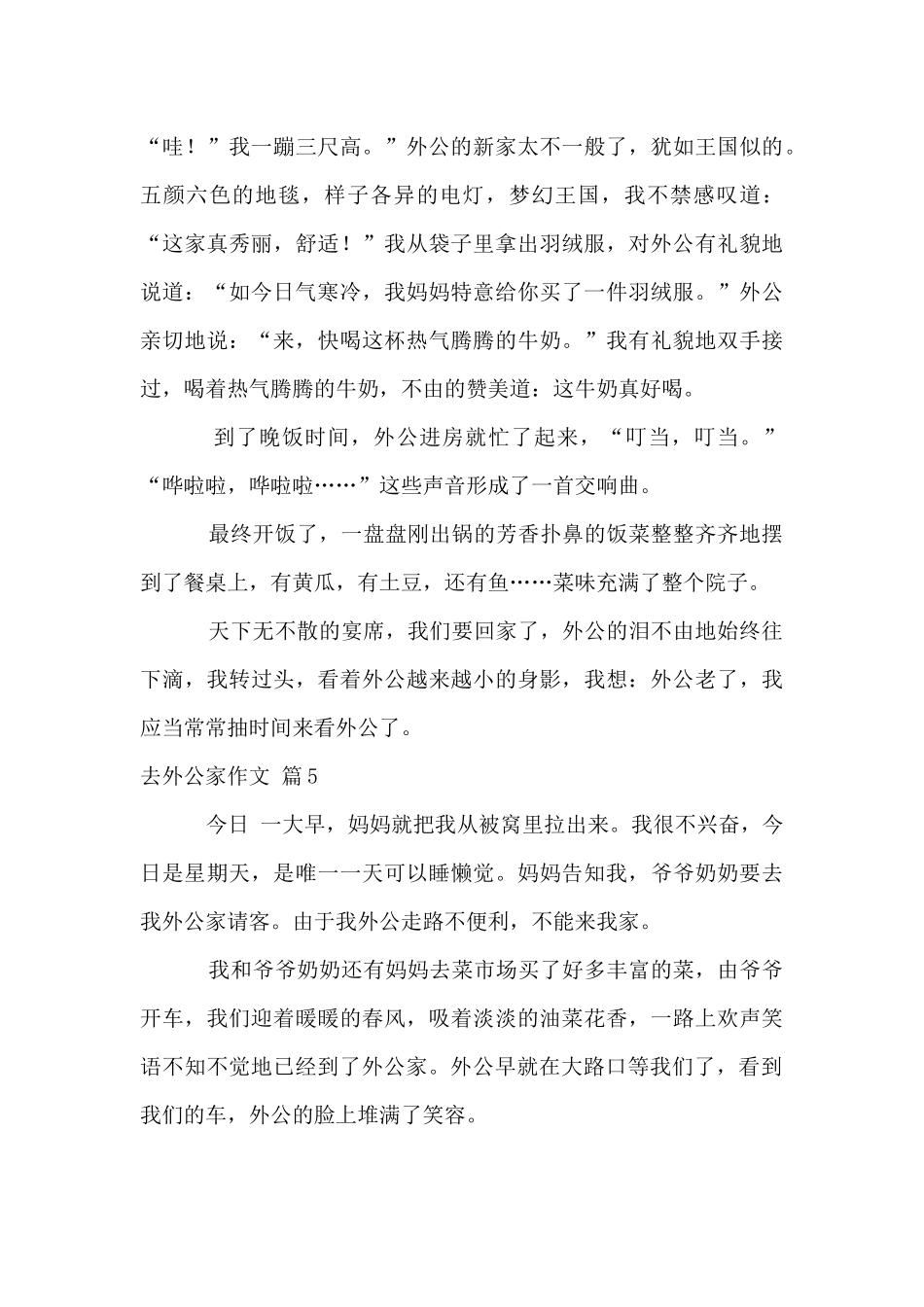 “哇！”我一蹦三尺高。”外公的新家太不一般了，犹如王国似的。五颜六色的地毯，样子各异的电灯，梦幻王国，我不禁感叹道：“这家真秀丽，舒适！”我从袋子里拿出羽绒服，对外公有礼貌地说道：“如今日气寒冷，我妈妈特意给你买了一件羽绒服。”外公亲切地说：“来，快喝这杯热气腾腾的牛奶。”我有礼貌地双手接过，喝着热气腾腾的牛奶，不由的赞美道：这牛奶真好喝。

到了晚饭时间，外公进房就忙了起来，“叮当，叮当。”“哗啦啦，哗啦啦……”这些声音形成了一首交响曲。

最终开饭了，一盘盘刚出锅的芳香扑鼻的饭菜整整齐齐地摆到了餐桌上，有黄瓜，有土豆，还有鱼……菜味充满了整个院子。

天下无不散的宴席，我们要回家了，外公的泪不由地始终往下滴，我转过头，看着外公越来越小的身影，我想：外公老了，我应当常常抽时间来看外公了。

去外公家作文 篇5

今日 一大早，妈妈就把我从被窝里拉出来。我很不兴奋，今日是星期天，是唯一一天可以睡懒觉。妈妈告知我，爷爷奶奶要去我外公家请客。由于我外公走路不便利，不能来我家。

我和爷爷奶奶还有妈妈去菜市场买了好多丰富的菜，由爷爷开车，我们迎着暖暖的春风，吸着淡淡的油菜花香，一路上欢声笑语不知不觉地已经到了外公家。外公早就在大路口等我们了，看到我们的车，外公的脸上堆满了笑容。